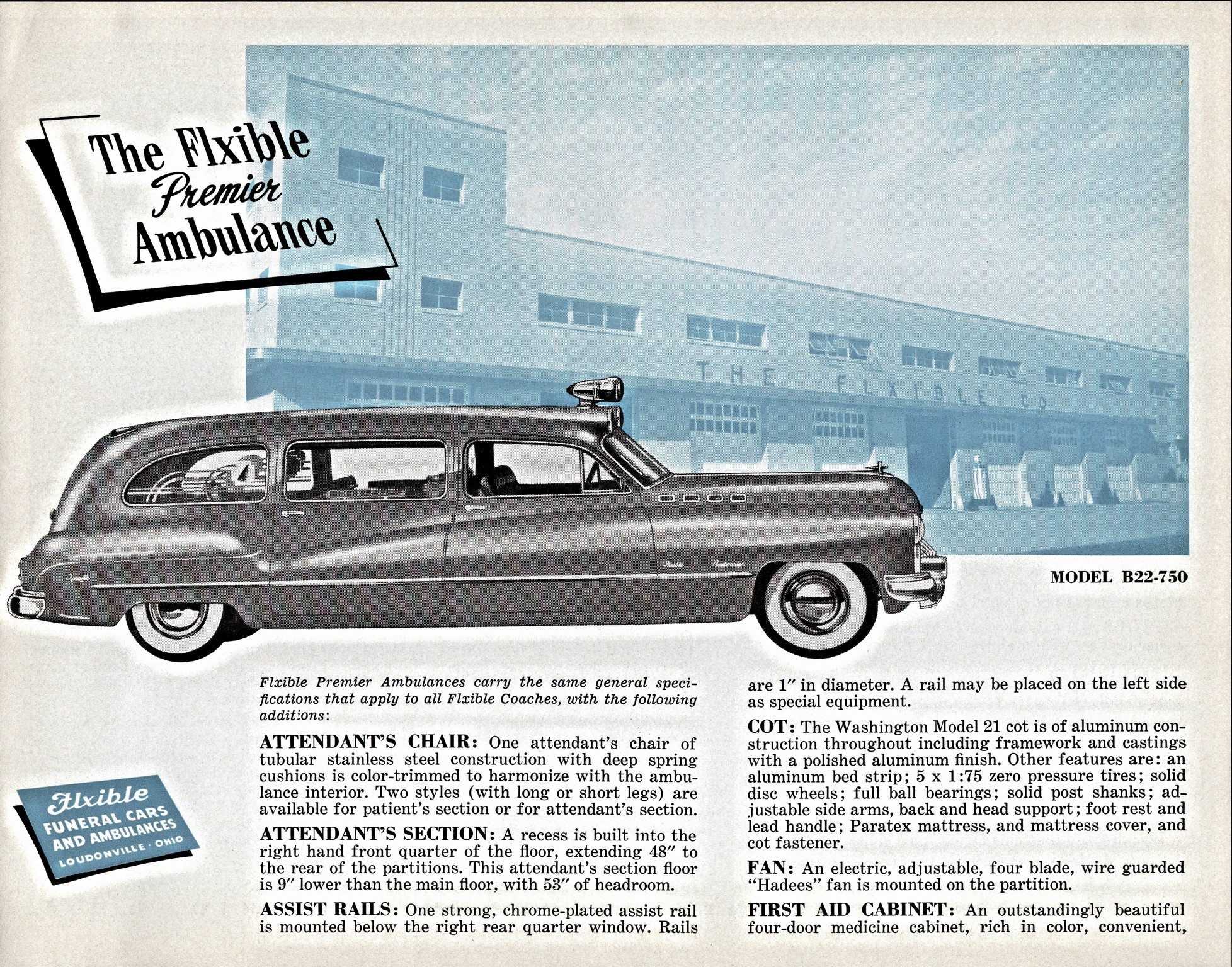 The Flxible Premier Ambulance

THE FLXIBLE CO

MODEL B22-750

Flxible FUNERAL CARS AND AMBULANCES LOUDONVILLE · OHIO

Flxible Premier Ambulances carry the same general specifications that apply to all Flxible Coaches, with the following additions:

ATTENDANT'S CHAIR: One attendant's chair of tubular stainless steel construction with deep spring cushions is color-trimmed to harmonize with the ambulance interior. Two styles (with long or short legs) are available for patient's section or for attendant's section.

ATTENDANT'S SECTION: A recess is built into the right hand front quarter of the floor, extending 48″ to the rear of the partitions. This attendant's section floor is 9″ lower than the main floor, with 53″ of headroom.

ASSIST RAILS: One strong, chrome-plated assist rail is mounted below the right rear quarter window. Rails are 1″ in diameter. A rail may be placed on the left side as special equipment.

COT: The Washington Model 21 cot is of aluminum construction throughout including framework and castings with a polished aluminum finish. Other features are: an aluminum bed strip; 5 x 1:75 zero pressure tires; solid disc wheels; full ball bearings; solid post shanks; adjustable side arms, back and head support; foot rest and lead handle; Paratex mattress, and mattress cover, and cot fastener.

FAN: An electric, adjustable, four blade, wire guarded "Hadees" fan is mounted on the partition.

FIRST AID CABINET: An outstandingly beautiful four-door medicine cabinet, rich in color, convenient,